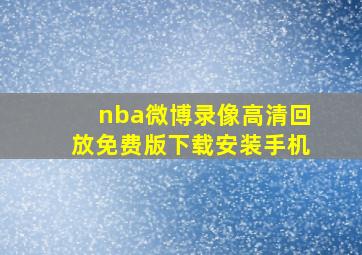 nba微博录像高清回放免费版下载安装手机